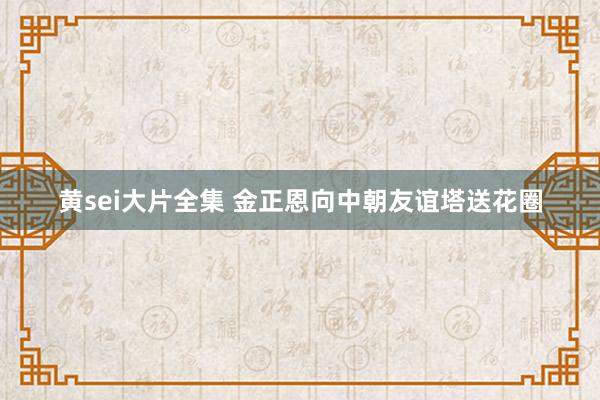 黄sei大片全集 金正恩向中朝友谊塔送花圈